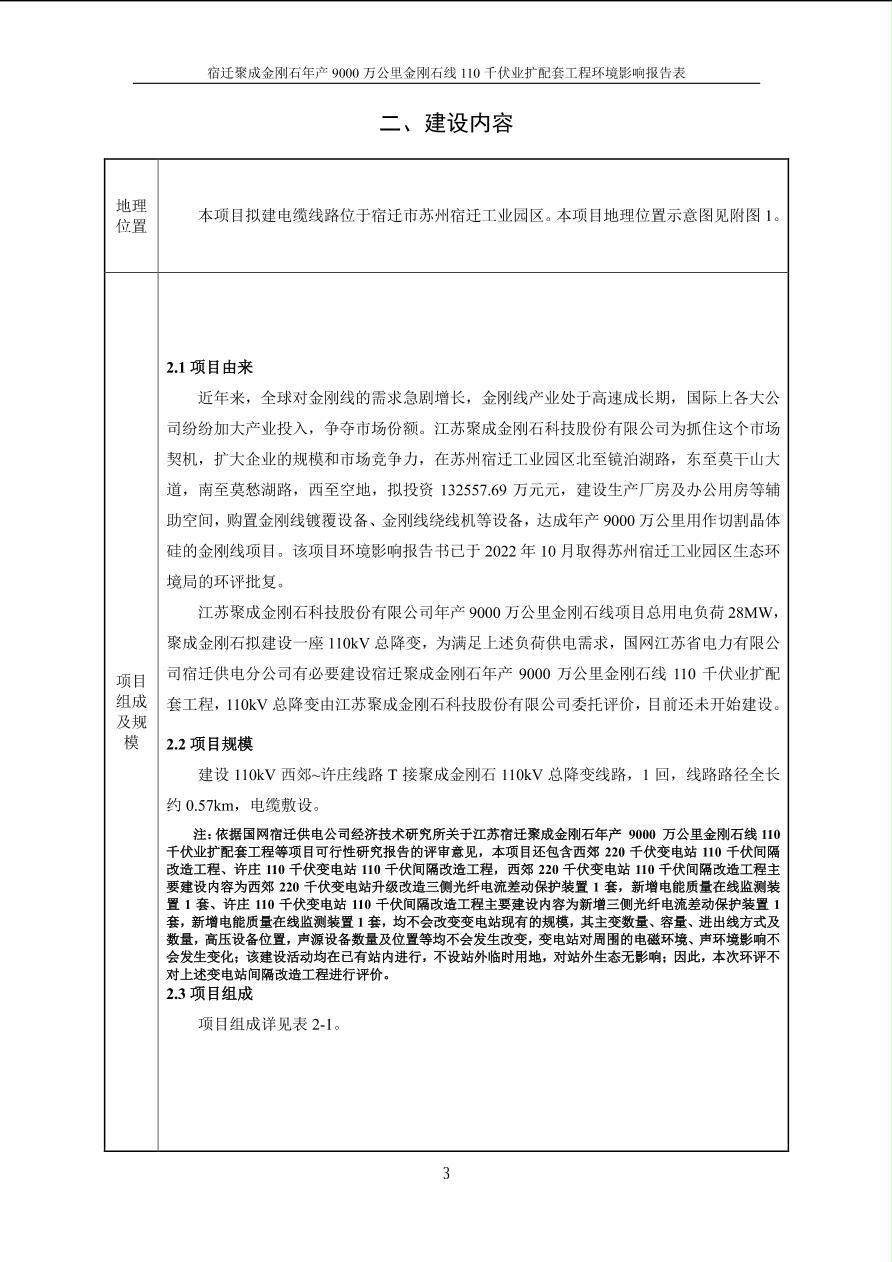 宿迁聚成金刚石年产 9000 万公里金刚石线 110 千伏业扩配套工程环境影响报告表

二、建设内容

| 地理位置 | 本项目拟建电缆线路位于宿迁市苏州宿迁工业园区。本项目地理位置示意图见附图 1。 |
|---|---|
| 项目组成及规模 | **2.1 项目由来**<br>近年来，全球对金刚线的需求急剧增长，金刚线产业处于高速成长期，国际上各大公司纷纷加大产业投入，争夺市场份额。江苏聚成金刚石科技股份有限公司为抓住这个市场契机，扩大企业的规模和市场竞争力，在苏州宿迁工业园区北至镜泊湖路，东至莫干山大道，南至莫愁湖路，西至空地，拟投资 132557.69 万元元，建设生产厂房及办公用房等辅助空间，购置金刚线镀覆设备、金刚线绕线机等设备，达成年产 9000 万公里用作切割晶体硅的金刚线项目。该项目环境影响报告书已于 2022 年 10 月取得苏州宿迁工业园区生态环境局的环评批复。<br>江苏聚成金刚石科技股份有限公司年产 9000 万公里金刚石线项目总用电负荷 28MW，聚成金刚石拟建设一座 110kV 总降变，为满足上述负荷供电需求，国网江苏省电力有限公司宿迁供电分公司有必要建设宿迁聚成金刚石年产 9000 万公里金刚石线 110 千伏业扩配套工程，110kV 总降变由江苏聚成金刚石科技股份有限公司委托评价，目前还未开始建设。<br>**2.2 项目规模**<br>建设 110kV 西郊~许庄线路 T 接聚成金刚石 110kV 总降变线路，1 回，线路路径全长约 0.57km，电缆敷设。<br>注：依据国网宿迁供电公司经济技术研究所关于江苏宿迁聚成金刚石年产 9000 万公里金刚石线 110 千伏业扩配套工程等项目可行性研究报告的评审意见，本项目还包含西郊 220 千伏变电站 110 千伏间隔改造工程、许庄 110 千伏变电站 110 千伏间隔改造工程，西郊 220 千伏变电站 110 千伏间隔改造工程主要建设内容为西郊 220 千伏变电站升级改造三侧光纤电流差动保护装置 1 套，新增电能质量在线监测装置 1 套、许庄 110 千伏变电站 110 千伏间隔改造工程主要建设内容为新增三侧光纤电流差动保护装置 1 套，新增电能质量在线监测装置 1 套，均不会改变变电站现有的规模，其主变数量、容量、进出线方式及数量，高压设备位置，声源设备数量及位置等均不会发生改变，变电站对周围的电磁环境、声环境影响不会发生变化；该建设活动均在已有站内进行，不设站外临时用地，对站外生态无影响；因此，本次环评不对上述变电站间隔改造工程进行评价。<br>**2.3 项目组成**<br>项目组成详见表 2-1。 |

3